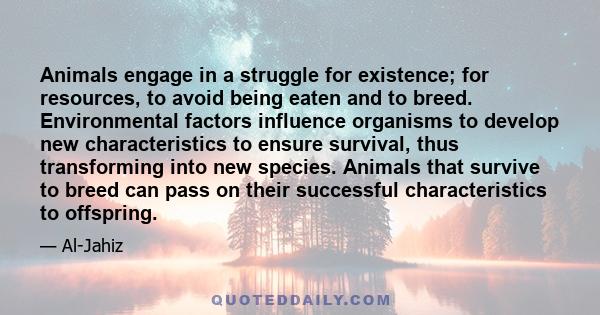 Animals engage in a struggle for existence; for resources, to avoid being eaten and to breed. Environmental factors influence organisms to develop new characteristics to ensure survival, thus transforming into new species. Animals that survive to breed can pass on their successful characteristics to offspring.

— Al-Jahiz

QUOTEDDAILY.COM